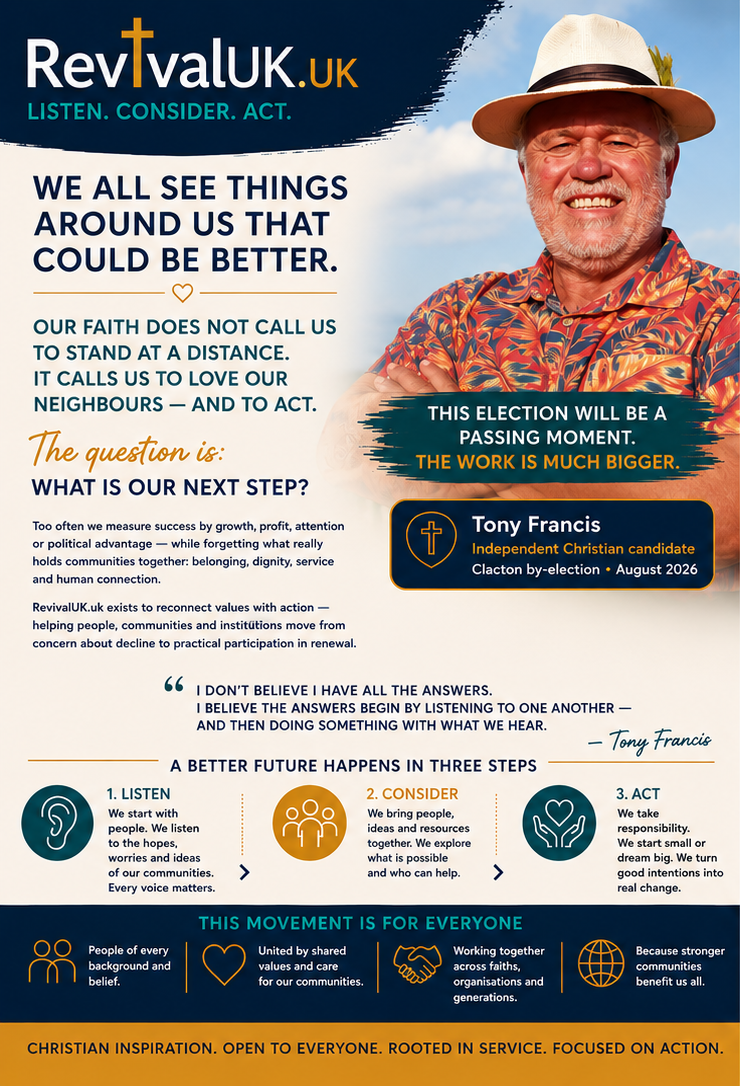 RevivalUK.UK
LISTEN. CONSIDER. ACT.

WE ALL SEE THINGS AROUND US THAT COULD BE BETTER.

OUR FAITH DOES NOT CALL US TO STAND AT A DISTANCE. IT CALLS US TO LOVE OUR NEIGHBOURS — AND TO ACT.

The question is:
WHAT IS OUR NEXT STEP?

Too often we measure success by growth, profit, attention or political advantage — while forgetting what really holds communities together: belonging, dignity, service and human connection.

RevivalUK.uk exists to reconnect values with action — helping people, communities and institutions move from concern about decline to practical participation in renewal.

THIS ELECTION WILL BE A PASSING MOMENT.
THE WORK IS MUCH BIGGER.

Tony Francis
Independent Christian candidate
Clacton by-election • August 2026

“ I DON'T BELIEVE I HAVE ALL THE ANSWERS. I BELIEVE THE ANSWERS BEGIN BY LISTENING TO ONE ANOTHER — AND THEN DOING SOMETHING WITH WHAT WE HEAR.
— Tony Francis

A BETTER FUTURE HAPPENS IN THREE STEPS

1. LISTEN
We start with people. We listen to the hopes, worries and ideas of our communities. Every voice matters.

2. CONSIDER
We bring people, ideas and resources together. We explore what is possible and who can help.

3. ACT
We take responsibility. We start small or dream big. We turn good intentions into real change.

THIS MOVEMENT IS FOR EVERYONE

People of every background and belief.

United by shared values and care for our communities.

Working together across faiths, organisations and generations.

Because stronger communities benefit us all.

CHRISTIAN INSPIRATION. OPEN TO EVERYONE. ROOTED IN SERVICE. FOCUSED ON ACTION.